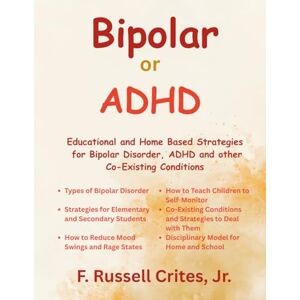 Bipolar
or
ADHD

Educational and Home Based Strategies for Bipolar Disorder, ADHD and other Co-Existing Conditions

• Types of Bipolar Disorder
• Strategies for Elementary and Secondary Students
• How to Reduce Mood Swings and Rage States

• How to Teach Children to Self-Monitor
• Co-Existing Conditions and Strategies to Deal with Them
• Disciplinary Model for Home and School

F. Russell Crites, Jr.